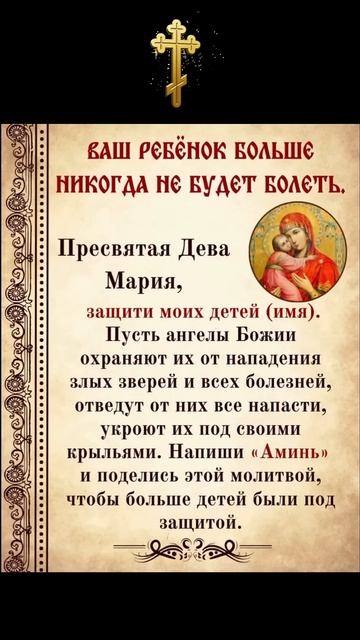 ВАШ РЕБЁНОК БОЛЬШЕ НИКОГДА НЕ БУДЕТ БОЛЕТЬ.

Пресвятая Дева Мария, защити моих детей (имя). Пусть ангелы Божии охраняют их от нападения злых зверей и всех болезней, отведут от них все напасти, укроют их под своими крыльями. Напиши «Аминь» и поделись этой молитвой, чтобы больше детей были под защитой.